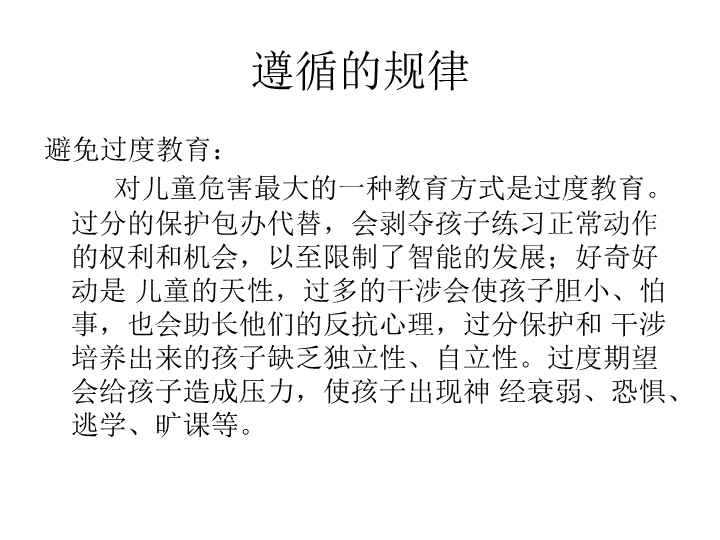 遵循的规律

避免过度教育：

对儿童危害最大的一种教育方式是过度教育。过分的保护包办代替，会剥夺孩子练习正常动作的权利和机会，以至限制了智能的发展；好奇好动是 儿童的天性，过多的干涉会使孩子胆小、怕事，也会助长他们的反抗心理，过分保护和 干涉培养出来的孩子缺乏独立性、自立性。过度期望会给孩子造成压力，使孩子出现神 经衰弱、恐惧、逃学、旷课等。